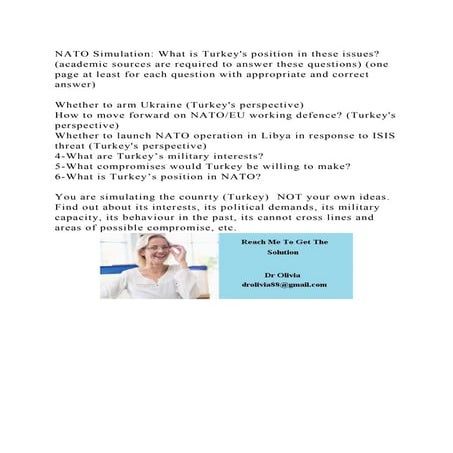 NATO Simulation: What is Turkey's position in these issues? (academic sources are required to answer these questions) (one page at least for each question with appropriate and correct answer)

Whether to arm Ukraine (Turkey's perspective)
How to move forward on NATO/EU working defence? (Turkey's perspective)
Whether to launch NATO operation in Libya in response to ISIS threat (Turkey's perspective)
4-What are Turkey's military interests?
5-What compromises would Turkey be willing to make?
6-What is Turkey's position in NATO?

You are simulating the counrty (Turkey) NOT your own ideas. Find out about its interests, its political demands, its military capacity, its behaviour in the past, its cannot cross lines and areas of possible compromise, etc.

Reach Me To Get The Solution

Dr Olivia
drolivia88@gmail.com